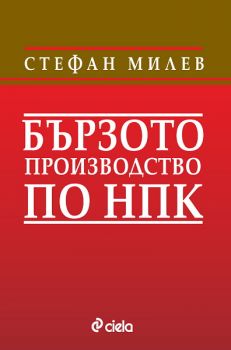 СТЕФАН МИЛЕВ

БЪРЗОТО ПРОИЗВОДСТВО ПО НПК

ciela